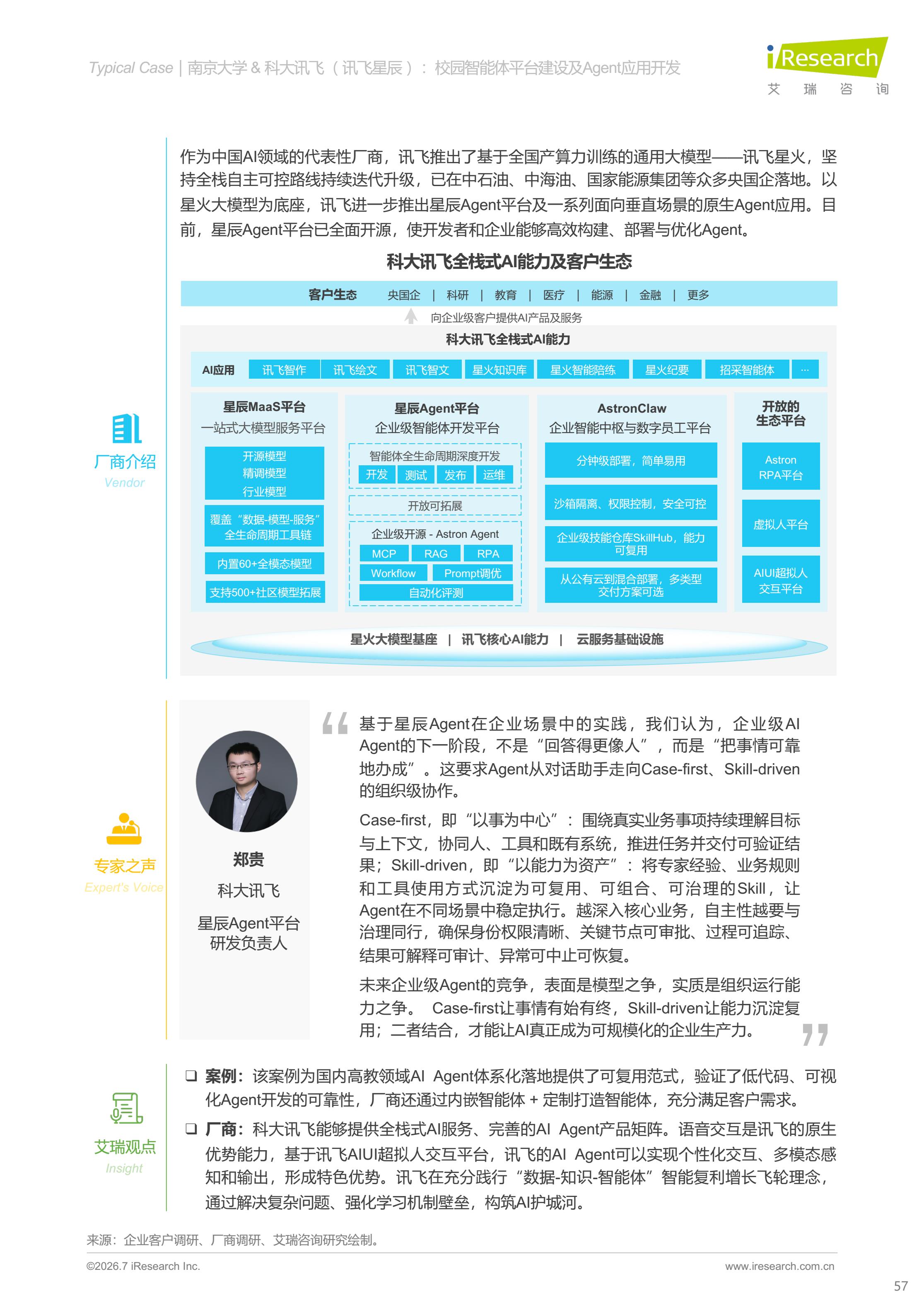 Typical Case | 南京大学 & 科大讯飞（讯飞星辰）：校园智能体平台建设及Agent应用开发

iResearch
艾 瑞 咨 询

厂商介绍
Vendor

作为中国AI领域的代表性厂商，讯飞推出了基于全国产算力训练的通用大模型——讯飞星火，坚持全栈自主可控路线持续迭代升级，已在中石油、中海油、国家能源集团等众多央国企落地。以星火大模型为底座，讯飞进一步推出星辰Agent平台及一系列面向垂直场景的原生Agent应用。目前，星辰Agent平台已全面开源，使开发者和企业能够高效构建、部署与优化Agent。

科大讯飞全栈式AI能力及客户生态

客户生态 央国企 | 科研 | 教育 | 医疗 | 能源 | 金融 | 更多

向企业级客户提供AI产品及服务

科大讯飞全栈式AI能力

AI应用 讯飞智作 讯飞绘文 讯飞智文 星火知识库 星火智能陪练 星火纪要 招采智能体 …

星辰MaaS平台
一站式大模型服务平台
开源模型
精调模型
行业模型
覆盖“数据-模型-服务”全生命周期工具链
内置60+全模态模型
支持500+社区模型拓展

星辰Agent平台
企业级智能体开发平台
智能体全生命周期深度开发
开发 测试 发布 运维
开放可拓展
企业级开源 - Astron Agent
MCP RAG RPA
Workflow Prompt调优
自动化评测

AstronClaw
企业智能中枢与数字员工平台
分钟级部署，简单易用
沙箱隔离、权限控制，安全可控
企业级技能仓库SkillHub，能力可复用
从公有云到混合部署，多类型交付方案可选

开放的生态平台
Astron RPA平台
虚拟人平台
AIUI超拟人交互平台

星火大模型基座 | 讯飞核心AI能力 | 云服务基础设施

专家之声
Expert's Voice

郑贵
科大讯飞
星辰Agent平台研发负责人

基于星辰Agent在企业场景中的实践，我们认为，企业级AI Agent的下一阶段，不是“回答得更像人”，而是“把事情可靠地办成”。这要求Agent从对话助手走向Case-first、Skill-driven的组织级协作。

Case-first，即“以事为中心”：围绕真实业务事项持续理解目标与上下文，协同人、工具和既有系统，推进任务并交付可验证结果；Skill-driven，即“以能力为资产”：将专家经验、业务规则和工具使用方式沉淀为可复用、可组合、可治理的Skill，让Agent在不同场景中稳定执行。越深入核心业务，自主性越要与治理同行，确保身份权限清晰、关键节点可审批、过程可追踪、结果可解释可审计、异常可中止可恢复。

未来企业级Agent的竞争，表面是模型之争，实质是组织运行能力之争。 Case-first让事情有始有终，Skill-driven让能力沉淀复用；二者结合，才能让AI真正成为可规模化的企业生产力。

艾瑞观点
Insight

❑ 案例：该案例为国内高教领域AI Agent体系化落地提供了可复用范式，验证了低代码、可视化Agent开发的可靠性，厂商还通过内嵌智能体 + 定制打造智能体，充分满足客户需求。

❑ 厂商：科大讯飞能够提供全栈式AI服务、完善的AI Agent产品矩阵。语音交互是讯飞的原生优势能力，基于讯飞AIUI超拟人交互平台，讯飞的AI Agent可以实现个性化交互、多模态感知和输出，形成特色优势。讯飞在充分践行“数据-知识-智能体”智能复利增长飞轮理念，通过解决复杂问题、强化学习机制壁垒，构筑AI护城河。

来源：企业客户调研、厂商调研、艾瑞咨询研究绘制。

©2026.7 iResearch Inc.
www.iresearch.com.cn
57